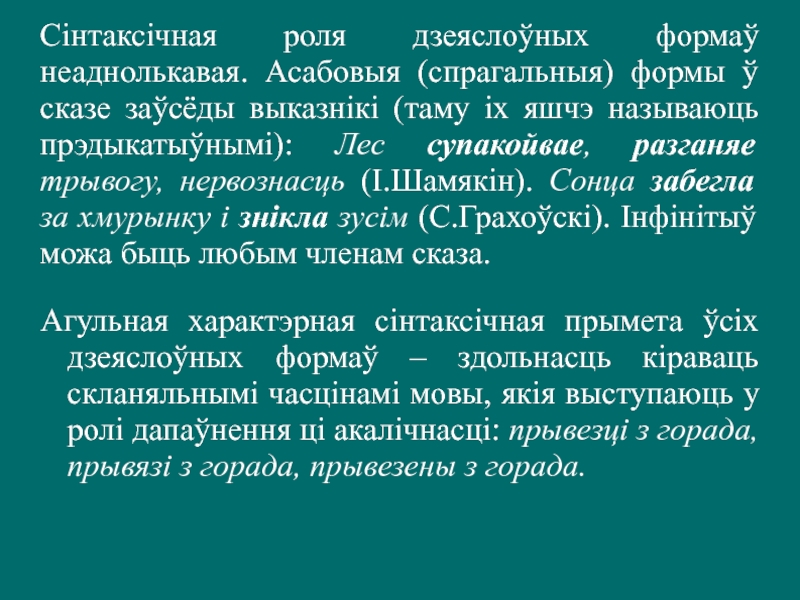 Сінтаксічная роля дзеяслоўных формаў неаднолькавая. Асабовыя (спрагальныя) формы ў сказе заўсёды выказнікі (таму іх яшчэ называюць прэдыкатыўнымі): Лес супакойвае, разганяе трывогу, нервознасць (І.Шамякін). Сонца забегла за хмурынку і знікла зусім (С.Грахоўскі). Інфінітыў можа быць любым членам сказа.

Агульная характэрная сінтаксічная прымета ўсіх дзеяслоўных формаў – здольнасць кіраваць скланяльнымі часцінамі мовы, якія выступаюць у ролі дапаўнення ці акалічнасці: прывезці з горада, прывязі з горада, прывезены з горада.